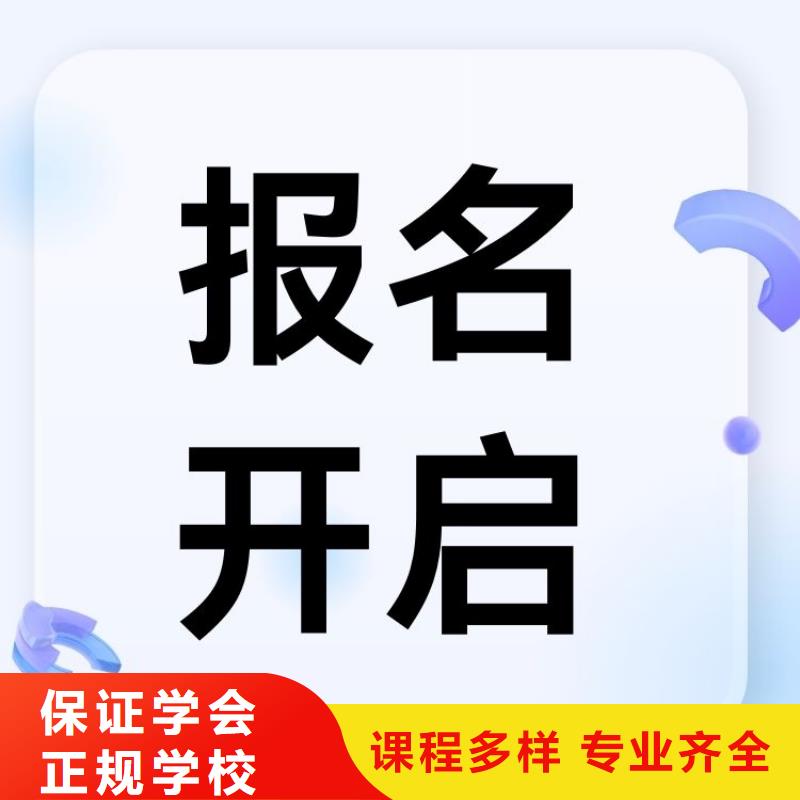 报名
开启

保证学会
正规学校

课程多样 专业齐全